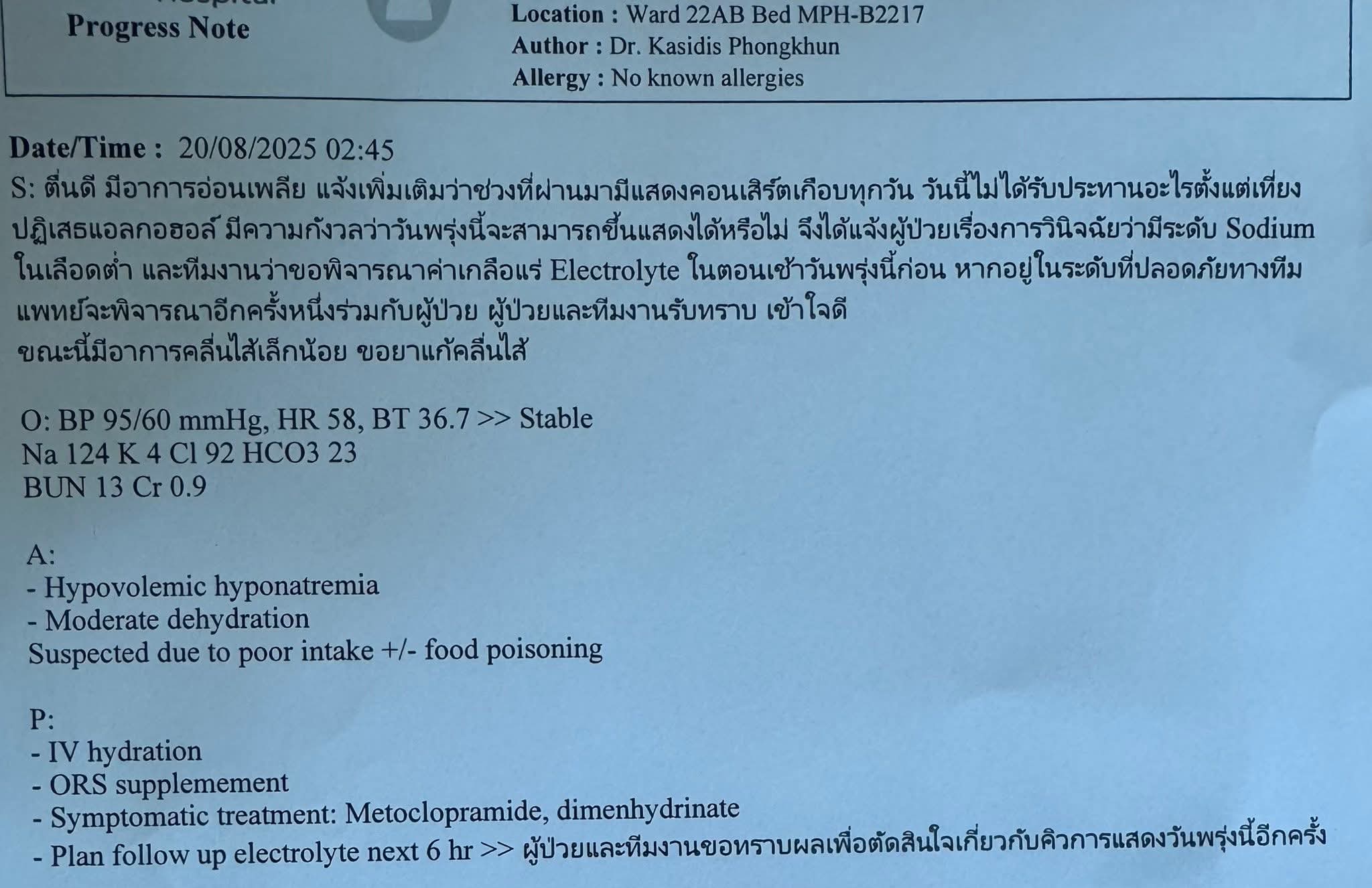 Progress Note

Location : Ward 22AB Bed MPH-B2217
Author : Dr. Kasidis Phongkhun
Allergy : No known allergies

Date/Time : 20/08/2025 02:45
S: ตื่นดี มีอาการอ่อนเพลีย แจ้งเพิ่มเติมว่าช่วงที่ผ่านมามีแสดงคอนเสิร์ตเกือบทุกวัน วันนี้ไม่ได้รับประทานอะไรตั้งแต่เที่ยง ปฏิเสธแอลกอฮอล์ มีความกังวลว่าวันพรุ่งนี้จะสามารถขึ้นแสดงได้หรือไม่ จึงได้แจ้งผู้ป่วยเรื่องการวินิจฉัยว่ามีระดับ Sodium ในเลือดต่ำ และทีมงานว่าขอพิจารณาค่าเกลือแร่ Electrolyte ในตอนเช้าวันพรุ่งนี้ก่อน หากอยู่ในระดับที่ปลอดภัยทางทีมแพทย์จะพิจารณาอีกครั้งหนึ่งร่วมกับผู้ป่วย ผู้ป่วยและทีมงานรับทราบ เข้าใจดี
ขณะนี้มีอาการคลื่นไส้เล็กน้อย ขอยาแก้คลื่นไส้

O: BP 95/60 mmHg, HR 58, BT 36.7 >> Stable
Na 124 K 4 Cl 92 HCO3 23
BUN 13 Cr 0.9

A:
- Hypovolemic hyponatremia
- Moderate dehydration
Suspected due to poor intake +/- food poisoning

P:
- IV hydration
- ORS supplemement
- Symptomatic treatment: Metoclopramide, dimenhydrinate
- Plan follow up electrolyte next 6 hr >> ผู้ป่วยและทีมงานขอทราบผลเพื่อตัดสินใจเกี่ยวกับคิวการแสดงวันพรุ่งนี้อีกครั้ง